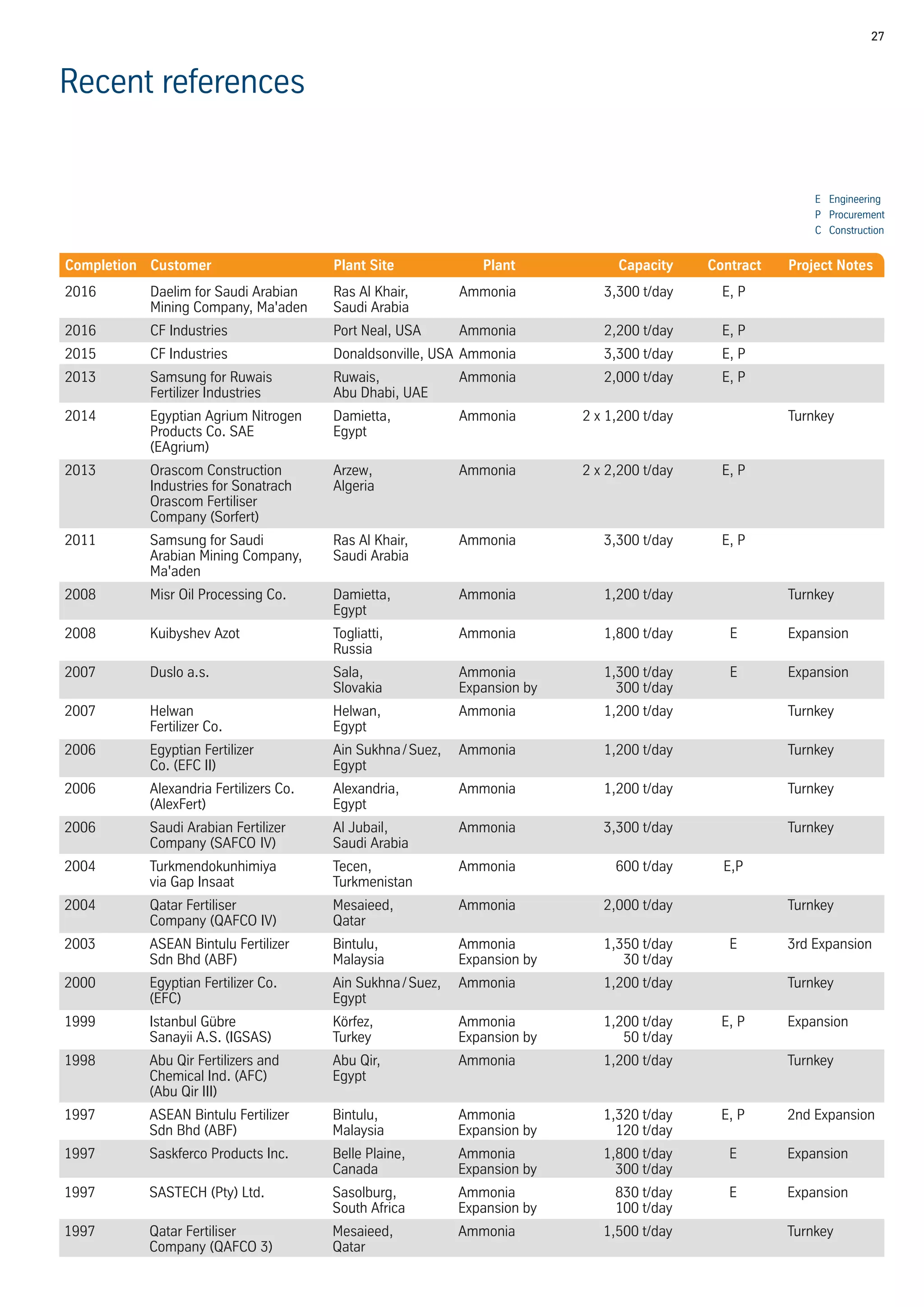 27

Recent references

E Engineering
P Procurement
C Construction

| Completion | Customer | Plant Site | Plant | Capacity | Contract | Project Notes |
|---|---|---|---|---|---|---|
| 2016 | Daelim for Saudi Arabian Mining Company, Ma'aden | Ras Al Khair, Saudi Arabia | Ammonia | 3,300 t/day | E, P | |
| 2016 | CF Industries | Port Neal, USA | Ammonia | 2,200 t/day | E, P | |
| 2015 | CF Industries | Donaldsonville, USA | Ammonia | 3,300 t/day | E, P | |
| 2013 | Samsung for Ruwais Fertilizer Industries | Ruwais, Abu Dhabi, UAE | Ammonia | 2,000 t/day | E, P | |
| 2014 | Egyptian Agrium Nitrogen Products Co. SAE (EAgrium) | Damietta, Egypt | Ammonia | 2 x 1,200 t/day | | Turnkey |
| 2013 | Orascom Construction Industries for Sonatrach Orascom Fertiliser Company (Sorfert) | Arzew, Algeria | Ammonia | 2 x 2,200 t/day | E, P | |
| 2011 | Samsung for Saudi Arabian Mining Company, Ma'aden | Ras Al Khair, Saudi Arabia | Ammonia | 3,300 t/day | E, P | |
| 2008 | Misr Oil Processing Co. | Damietta, Egypt | Ammonia | 1,200 t/day | | Turnkey |
| 2008 | Kuibyshev Azot | Togliatti, Russia | Ammonia | 1,800 t/day | E | Expansion |
| 2007 | Duslo a.s. | Sala, Slovakia | Ammonia Expansion by | 1,300 t/day 300 t/day | E | Expansion |
| 2007 | Helwan Fertilizer Co. | Helwan, Egypt | Ammonia | 1,200 t/day | | Turnkey |
| 2006 | Egyptian Fertilizer Co. (EFC II) | Ain Sukhna / Suez, Egypt | Ammonia | 1,200 t/day | | Turnkey |
| 2006 | Alexandria Fertilizers Co. (AlexFert) | Alexandria, Egypt | Ammonia | 1,200 t/day | | Turnkey |
| 2006 | Saudi Arabian Fertilizer Company (SAFCO IV) | Al Jubail, Saudi Arabia | Ammonia | 3,300 t/day | | Turnkey |
| 2004 | Turkmendokunhimiya via Gap Insaat | Tecen, Turkmenistan | Ammonia | 600 t/day | E,P | |
| 2004 | Qatar Fertiliser Company (QAFCO IV) | Mesaieed, Qatar | Ammonia | 2,000 t/day | | Turnkey |
| 2003 | ASEAN Bintulu Fertilizer Sdn Bhd (ABF) | Bintulu, Malaysia | Ammonia Expansion by | 1,350 t/day 30 t/day | E | 3rd Expansion |
| 2000 | Egyptian Fertilizer Co. (EFC) | Ain Sukhna / Suez, Egypt | Ammonia | 1,200 t/day | | Turnkey |
| 1999 | Istanbul Gübre Sanayii A.S. (IGSAS) | Körfez, Turkey | Ammonia Expansion by | 1,200 t/day 50 t/day | E, P | Expansion |
| 1998 | Abu Qir Fertilizers and Chemical Ind. (AFC) (Abu Qir III) | Abu Qir, Egypt | Ammonia | 1,200 t/day | | Turnkey |
| 1997 | ASEAN Bintulu Fertilizer Sdn Bhd (ABF) | Bintulu, Malaysia | Ammonia Expansion by | 1,320 t/day 120 t/day | E, P | 2nd Expansion |
| 1997 | Saskferco Products Inc. | Belle Plaine, Canada | Ammonia Expansion by | 1,800 t/day 300 t/day | E | Expansion |
| 1997 | SASTECH (Pty) Ltd. | Sasolburg, South Africa | Ammonia Expansion by | 830 t/day 100 t/day | E | Expansion |
| 1997 | Qatar Fertiliser Company (QAFCO 3) | Mesaieed, Qatar | Ammonia | 1,500 t/day | | Turnkey |